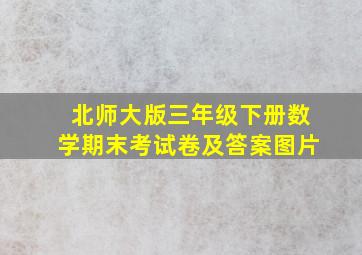 北师大版三年级下册数学期末考试卷及答案图片